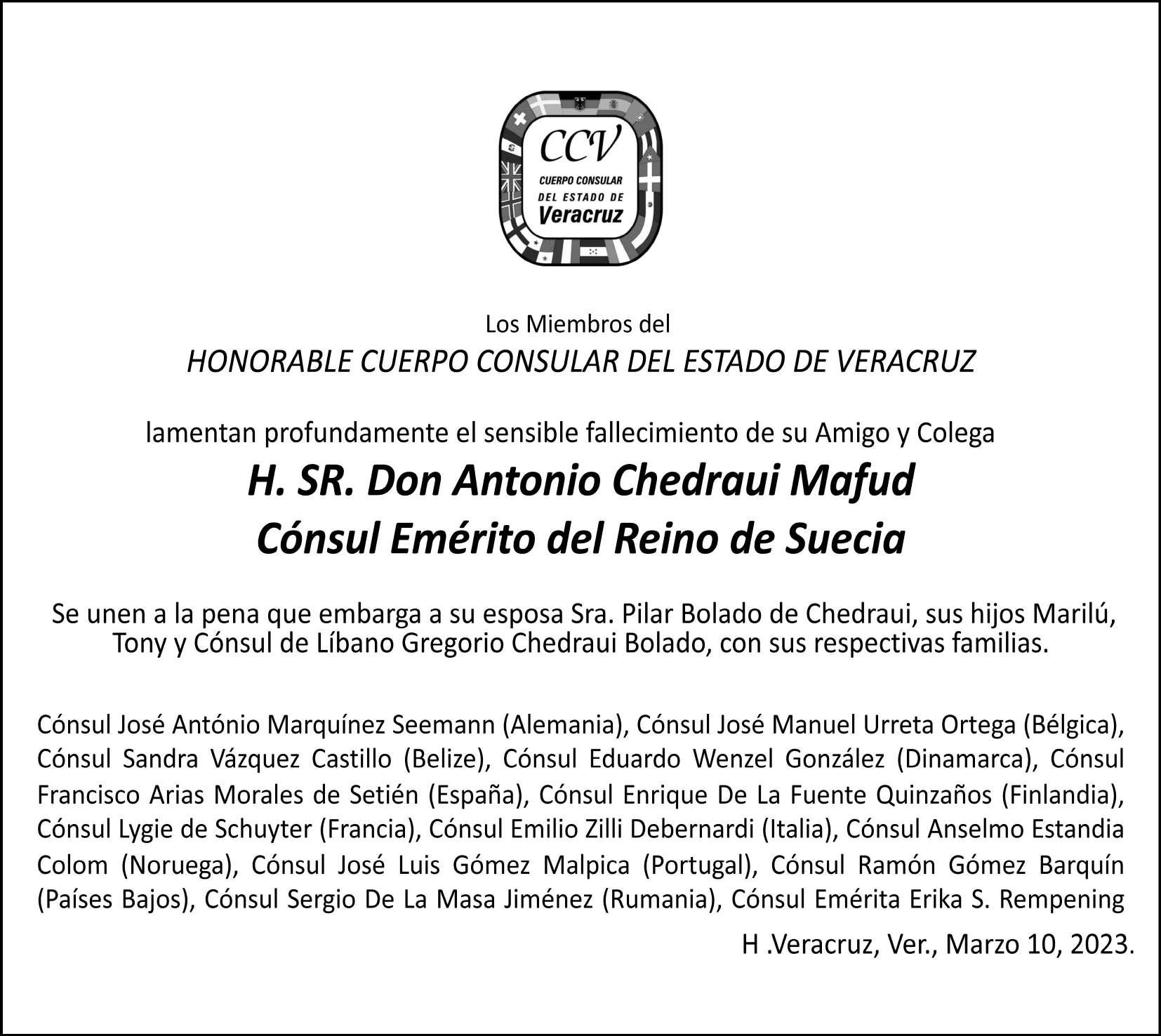 CCV
CUERPO CONSULAR
DEL ESTADO DE
Veracruz

Los Miembros del
HONORABLE CUERPO CONSULAR DEL ESTADO DE VERACRUZ

lamentan profundamente el sensible fallecimiento de su Amigo y Colega
H. SR. Don Antonio Chedraui Mafud
Cónsul Emérito del Reino de Suecia

Se unen a la pena que embarga a su esposa Sra. Pilar Bolado de Chedraui, sus hijos Marilú, Tony y Cónsul de Líbano Gregorio Chedraui Bolado, con sus respectivas familias.

Cónsul José António Marquínez Seemann (Alemania), Cónsul José Manuel Urreta Ortega (Bélgica), Cónsul Sandra Vázquez Castillo (Belize), Cónsul Eduardo Wenzel González (Dinamarca), Cónsul Francisco Arias Morales de Setién (España), Cónsul Enrique De La Fuente Quinzaños (Finlandia), Cónsul Lygie de Schuyter (Francia), Cónsul Emilio Zilli Debernardi (Italia), Cónsul Anselmo Estandia Colom (Noruega), Cónsul José Luis Gómez Malpica (Portugal), Cónsul Ramón Gómez Barquín (Países Bajos), Cónsul Sergio De La Masa Jiménez (Rumania), Cónsul Emérita Erika S. Rempening

H .Veracruz, Ver., Marzo 10, 2023.